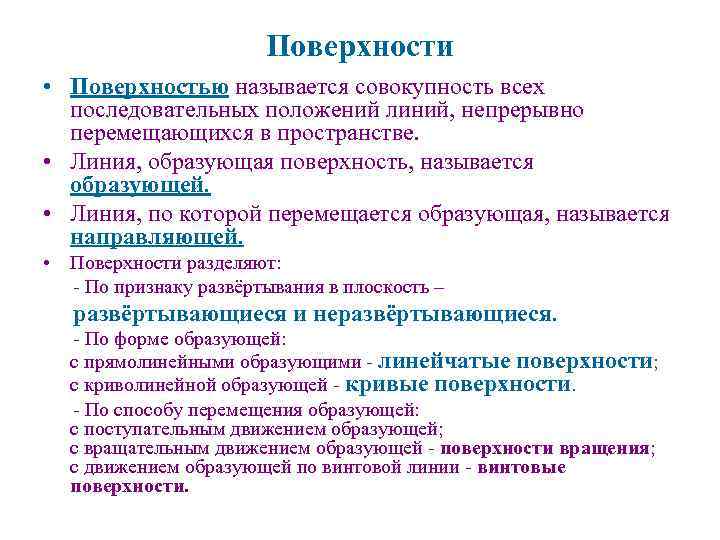 Поверхности

• Поверхностью называется совокупность всех последовательных положений линий, непрерывно перемещающихся в пространстве.
• Линия, образующая поверхность, называется образующей.
• Линия, по которой перемещается образующая, называется направляющей.
• Поверхности разделяют:
- По признаку развёртывания в плоскость – развёртывающиеся и неразвёртывающиеся.
- По форме образующей:
с прямолинейными образующими - линейчатые поверхности;
с криволинейной образующей - кривые поверхности.
- По способу перемещения образующей:
с поступательным движением образующей;
с вращательным движением образующей - поверхности вращения;
с движением образующей по винтовой линии - винтовые поверхности.